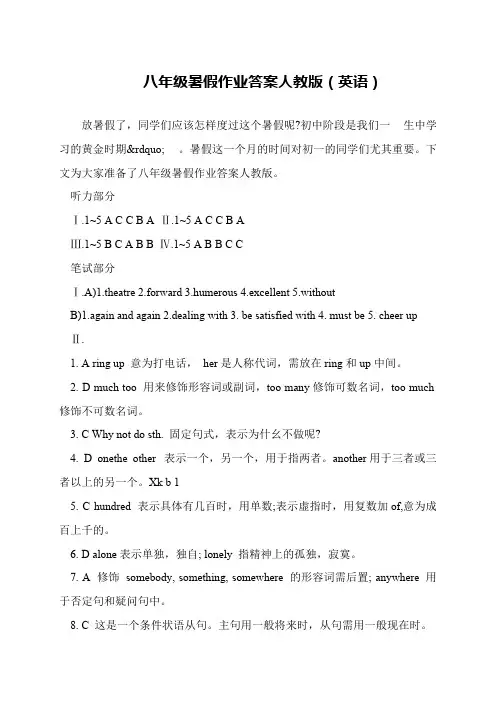 八年级暑假作业答案人教版（英语）

放暑假了，同学们应该怎样度过这个暑假呢?初中阶段是我们一　生中学习的黄金时期&rdquo;　。暑假这一个月的时间对初一的同学们尤其重要。下文为大家准备了八年级暑假作业答案人教版。

听力部分

Ⅰ.1~5 A C C B A Ⅱ.1~5 A C C B A

Ⅲ.1~5 B C A B B Ⅳ.1~5 A B B C C

笔试部分

Ⅰ.A)1.theatre 2.forward 3.humerous 4.excellent 5.without

B)1.again and again 2.dealing with 3. be satisfied with 4. must be 5. cheer up

Ⅱ.

1. A ring up 意为打电话， her 是人称代词，需放在 ring 和 up 中间。

2. D much too 用来修饰形容词或副词，too many 修饰可数名词，too much 修饰不可数名词。

3. C Why not do sth. 固定句式，表示为什幺不做呢?

4. D onethe other 表示一个，另一个，用于指两者。another 用于三者或三者以上的另一个。Xk b 1

5. C hundred 表示具体有几百时，用单数;表示虚指时，用复数加 of,意为成百上千的。

6. D alone 表示单独，独自; lonely 指精神上的孤独，寂寞。

7. A 修饰 somebody, something, somewhere 的形容词需后置; anywhere 用于否定句和疑问句中。

8. C 这是一个条件状语从句。主句用一般将来时，从句需用一般现在时。